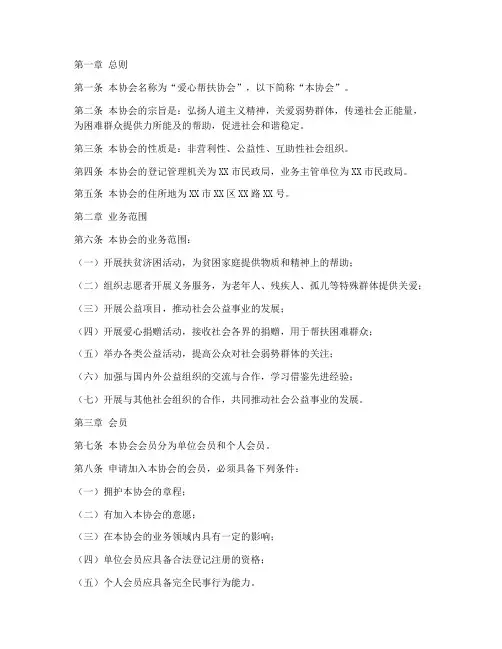 第一章 总则

第一条 本协会名称为“爱心帮扶协会”，以下简称“本协会”。

第二条 本协会的宗旨是：弘扬人道主义精神，关爱弱势群体，传递社会正能量，为困难群众提供力所能及的帮助，促进社会和谐稳定。

第三条 本协会的性质是：非营利性、公益性、互助性社会组织。

第四条 本协会的登记管理机关为XX市民政局，业务主管单位为XX市民政局。

第五条 本协会的住所地为XX市XX区XX路XX号。

第二章 业务范围

第六条 本协会的业务范围：

（一）开展扶贫济困活动，为贫困家庭提供物质和精神上的帮助；

（二）组织志愿者开展义务服务，为老年人、残疾人、孤儿等特殊群体提供关爱；

（三）开展公益项目，推动社会公益事业的发展；

（四）开展爱心捐赠活动，接收社会各界的捐赠，用于帮扶困难群众；

（五）举办各类公益活动，提高公众对社会弱势群体的关注；

（六）加强与国内外公益组织的交流与合作，学习借鉴先进经验；

（七）开展与其他社会组织的合作，共同推动社会公益事业的发展。

第三章 会员

第七条 本协会会员分为单位会员和个人会员。

第八条 申请加入本协会的会员，必须具备下列条件：

（一）拥护本协会的章程；

（二）有加入本协会的意愿；

（三）在本协会的业务领域内具有一定的影响；

（四）单位会员应具备合法登记注册的资格；

（五）个人会员应具备完全民事行为能力。